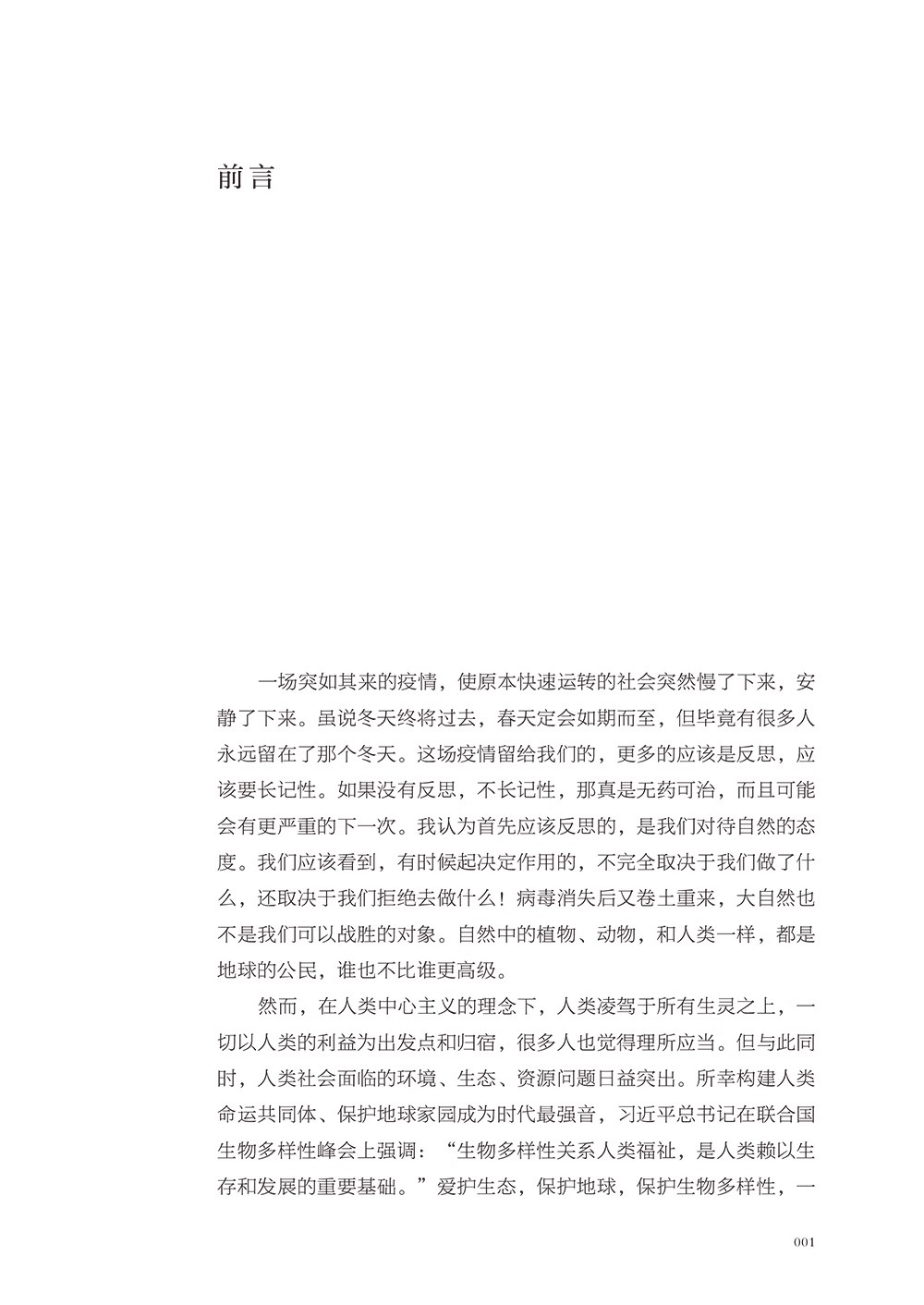 前言

一场突如其来的疫情，使原本快速运转的社会突然慢了下来，安静了下来。虽说冬天终将过去，春天定会如期而至，但毕竟有很多人永远留在了那个冬天。这场疫情留给我们的，更多的应该是反思，应该要长记性。如果没有反思，不长记性，那真是无药可治，而且可能会有更严重的下一次。我认为首先应该反思的，是我们对待自然的态度。我们应该看到，有时候起决定作用的，不完全取决于我们做了什么，还取决于我们拒绝去做什么！病毒消失后又卷土重来，大自然也不是我们可以战胜的对象。自然中的植物、动物，和人类一样，都是地球的公民，谁也不比谁更高级。

然而，在人类中心主义的理念下，人类凌驾于所有生灵之上，一切以人类的利益为出发点和归宿，很多人也觉得理所应当。但与此同时，人类社会面临的环境、生态、资源问题日益突出。所幸构建人类命运共同体、保护地球家园成为时代最强音，习近平总书记在联合国生物多样性峰会上强调：“生物多样性关系人类福祉，是人类赖以生存和发展的重要基础。”爱护生态，保护地球，保护生物多样性，一

001